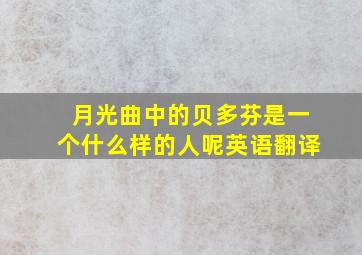 月光曲中的贝多芬是一个什么样的人呢英语翻译